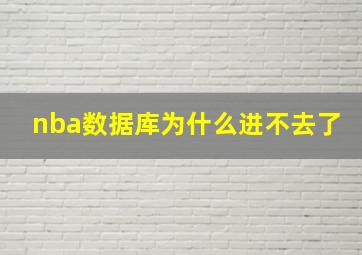 nba数据库为什么进不去了